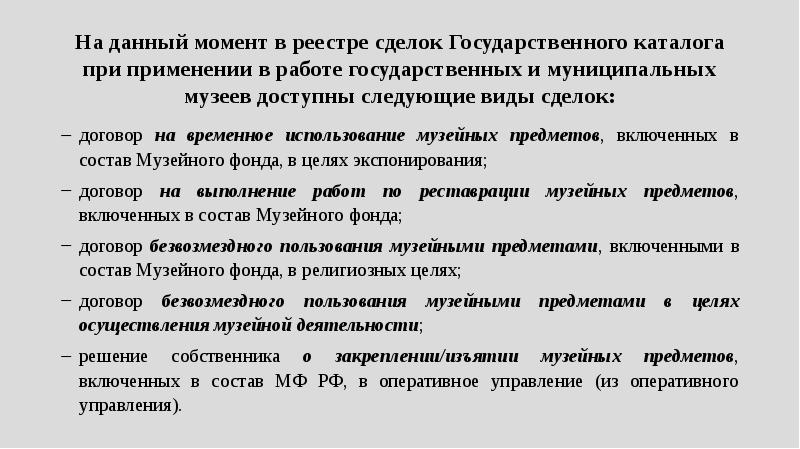 На данный момент в реестре сделок Государственного каталога при применении в работе государственных и муниципальных музеев доступны следующие виды сделок:

– договор на временное использование музейных предметов, включенных в состав Музейного фонда, в целях экспонирования;

– договор на выполнение работ по реставрации музейных предметов, включенных в состав Музейного фонда;

– договор безвозмездного пользования музейными предметами, включенными в состав Музейного фонда, в религиозных целях;

– договор безвозмездного пользования музейными предметами в целях осуществления музейной деятельности;

– решение собственника о закреплении/изъятии музейных предметов, включенных в состав МФ РФ, в оперативное управление (из оперативного управления).